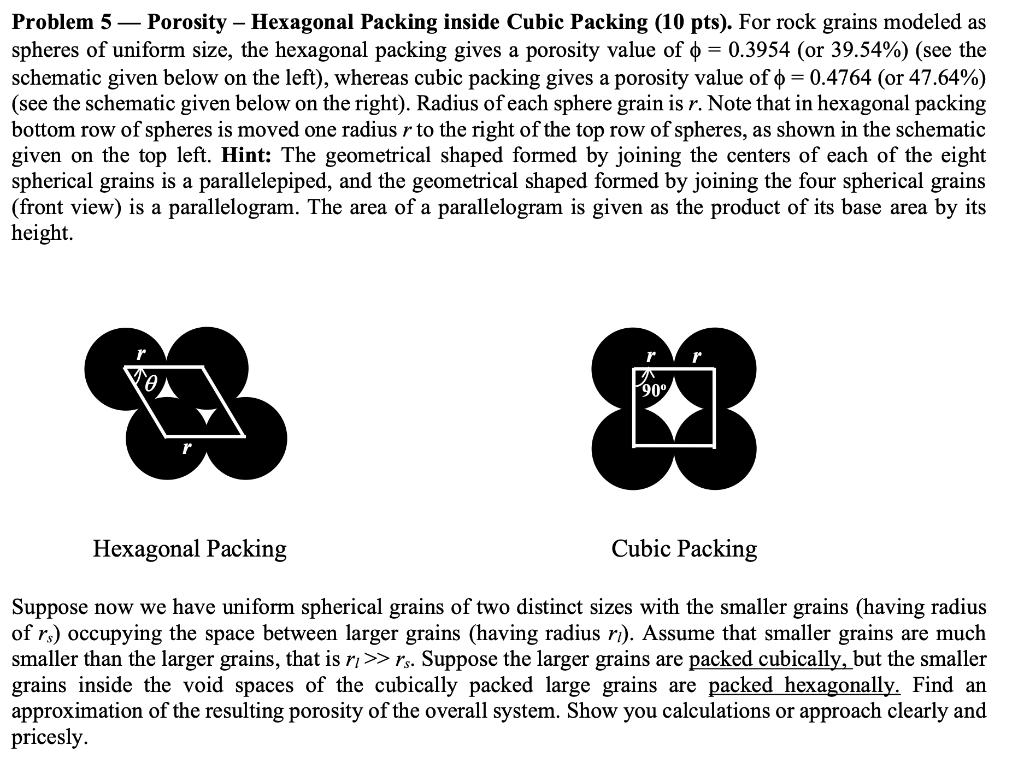 **Problem 5 — Porosity – Hexagonal Packing inside Cubic Packing (10 pts).** For rock grains modeled as spheres of uniform size, the hexagonal packing gives a porosity value of $\phi = 0.3954$ (or 39.54%) (see the schematic given below on the left), whereas cubic packing gives a porosity value of $\phi = 0.4764$ (or 47.64%) (see the schematic given below on the right). Radius of each sphere grain is $r$. Note that in hexagonal packing bottom row of spheres is moved one radius $r$ to the right of the top row of spheres, as shown in the schematic given on the top left. **Hint:** The geometrical shaped formed by joining the centers of each of the eight spherical grains is a parallelepiped, and the geometrical shaped formed by joining the four spherical grains (front view) is a parallelogram. The area of a parallelogram is given as the product of its base area by its height.

$r$
$\theta$
$r$

$r$ $r$
$90^o$

Hexagonal Packing

Cubic Packing

Suppose now we have uniform spherical grains of two distinct sizes with the smaller grains (having radius of $r_s$) occupying the space between larger grains (having radius $r_l$). Assume that smaller grains are much smaller than the larger grains, that is $r_l >> r_s$. Suppose the larger grains are packed cubically, but the smaller grains inside the void spaces of the cubically packed large grains are packed hexagonally. Find an approximation of the resulting porosity of the overall system. Show you calculations or approach clearly and pricesly.